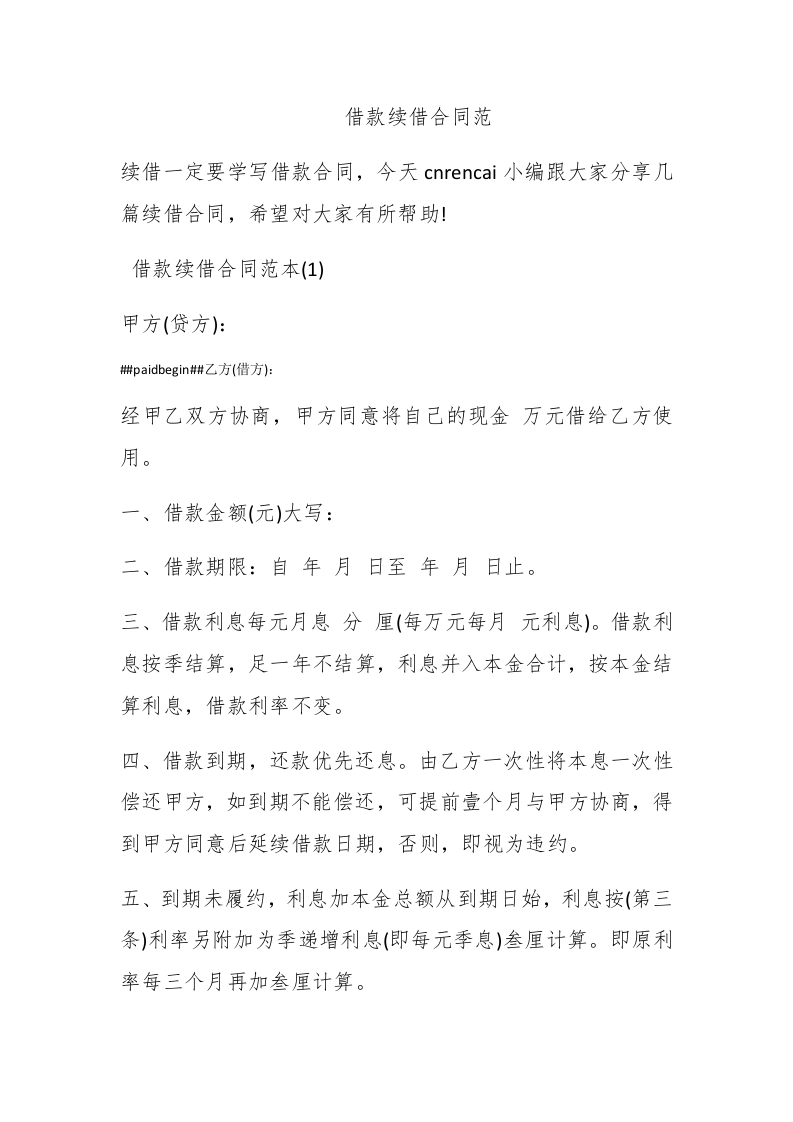 借款续借合同范

续借一定要学写借款合同，今天 cnrencai 小编跟大家分享几篇续借合同，希望对大家有所帮助!

借款续借合同范本(1)

甲方(贷方)：

##paidbegin##乙方(借方)：

经甲乙双方协商，甲方同意将自己的现金 万元借给乙方使用。

一、借款金额(元)大写：

二、借款期限：自 年 月 日至 年 月 日止。

三、借款利息每元月息 分 厘(每万元每月 元利息)。借款利息按季结算，足一年不结算，利息并入本金合计，按本金结算利息，借款利率不变。

四、借款到期，还款优先还息。由乙方一次性将本息一次性偿还甲方，如到期不能偿还，可提前壹个月与甲方协商，得到甲方同意后延续借款日期，否则，即视为违约。

五、到期未履约，利息加本金总额从到期日始，利息按(第三条)利率另附加为季递增利息(即每元季息)叁厘计算。即原利率每三个月再加叁厘计算。